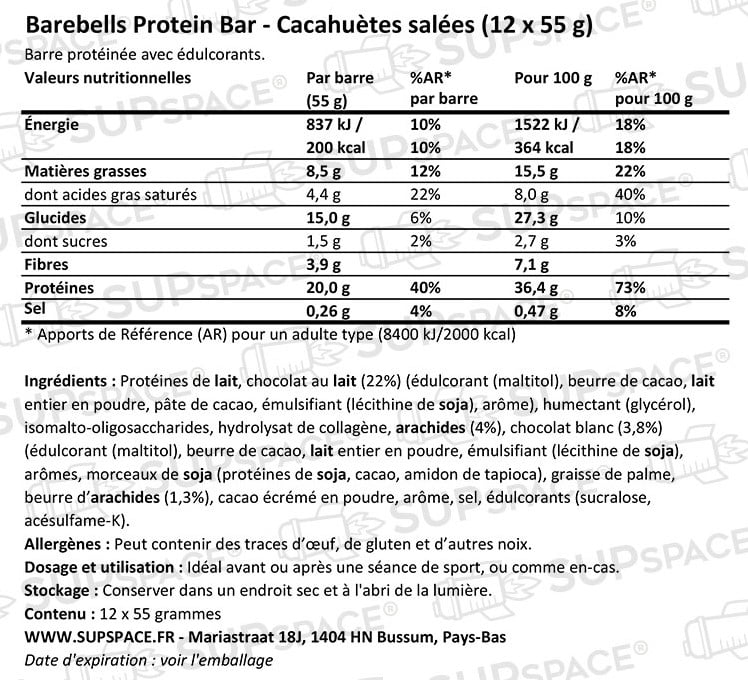 Barebells Protein Bar - Cacahuètes salées (12 x 55 g)

Barre protéinée avec édulcorants.

| Valeurs nutritionnelles | Par barre (55 g) | %AR* par barre | Pour 100 g | %AR* pour 100 g |
|---|---|---|---|---|
| Énergie | 837 kJ / 200 kcal | 10% 10% | 1522 kJ / 364 kcal | 18% 18% |
| Matières grasses | 8,5 g | 12% | 15,5 g | 22% |
| dont acides gras saturés | 4,4 g | 22% | 8,0 g | 40% |
| Glucides | 15,0 g | 6% | 27,3 g | 10% |
| dont sucres | 1,5 g | 2% | 2,7 g | 3% |
| Fibres | 3,9 g | | 7,1 g | |
| Protéines | 20,0 g | 40% | 36,4 g | 73% |
| Sel | 0,26 g | 4% | 0,47 g | 8% |

* Apports de Référence (AR) pour un adulte type (8400 kJ/2000 kcal)

Ingrédients : Protéines de lait, chocolat au lait (22%) (édulcorant (maltitol), beurre de cacao, lait entier en poudre, pâte de cacao, émulsifiant (lécithine de soja), arôme), humectant (glycérol), isomalto-oligosaccharides, hydrolysat de collagène, arachides (4%), chocolat blanc (3,8%) (édulcorant (maltitol), beurre de cacao, lait entier en poudre, émulsifiant (lécithine de soja), arômes, morceaux de soja (protéines de soja, cacao, amidon de tapioca), graisse de palme, beurre d'arachides (1,3%), cacao écrémé en poudre, arôme, sel, édulcorants (sucralose, acésulfame-K).
Allergènes : Peut contenir des traces d'œuf, de gluten et d'autres noix.
Dosage et utilisation : Idéal avant ou après une séance de sport, ou comme en-cas.
Stockage : Conserver dans un endroit sec et à l'abri de la lumière.
Contenu : 12 x 55 grammes
WWW.SUPSPACE.FR - Mariastraat 18J, 1404 HN Bussum, Pays-Bas
Date d'expiration : voir l'emballage

SUPSPACE®